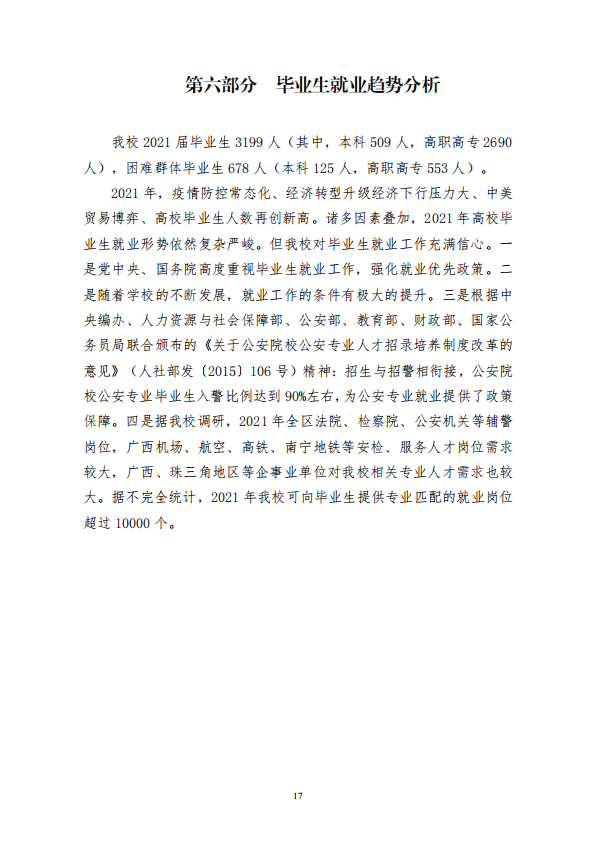 第六部分　毕业生就业趋势分析

我校 2021 届毕业生 3199 人（其中，本科 509 人，高职高专 2690 人），困难群体毕业生 678 人（本科 125 人，高职高专 553 人）。

2021 年，疫情防控常态化、经济转型升级经济下行压力大、中美贸易博弈、高校毕业生人数再创新高。诸多因素叠加，2021 年高校毕业生就业形势依然复杂严峻。但我校对毕业生就业工作充满信心。一是党中央、国务院高度重视毕业生就业工作，强化就业优先政策。二是随着学校的不断发展，就业工作的条件有极大的提升。三是根据中央编办、人力资源与社会保障部、公安部、教育部、财政部、国家公务员局联合颁布的《关于公安院校公安专业人才招录培养制度改革的意见》（人社部发〔2015〕106 号）精神：招生与招警相衔接，公安院校公安专业毕业生入警比例达到 90%左右，为公安专业就业提供了政策保障。四是据我校调研，2021 年全区法院、检察院、公安机关等辅警岗位，广西机场、航空、高铁、南宁地铁等安检、服务人才岗位需求较大，广西、珠三角地区等企事业单位对我校相关专业人才需求也较大。据不完全统计，2021 年我校可向毕业生提供专业匹配的就业岗位超过 10000 个。

17